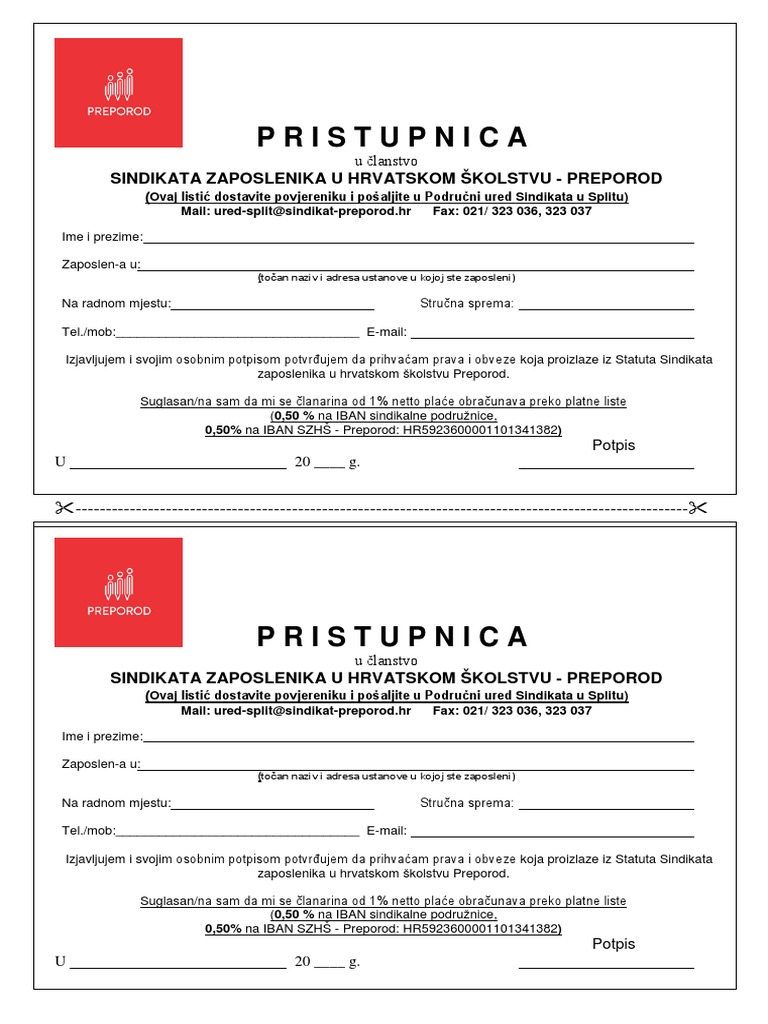 PREPOROD

PRISTUPNICA

u članstvo

SINDIKATA ZAPOSLENIKA U HRVATSKOM ŠKOLSTVU - PREPOROD

(Ovaj listić dostavite povjereniku i pošaljite u Područni ured Sindikata u Splitu)

Mail: ured-split@sindikat-preporod.hr Fax: 021/ 323 036, 323 037

Ime i prezime:

Zaposlen-a u:

(točan naziv i adresa ustanove u kojoj ste zaposleni)

Na radnom mjestu: Stručna sprema:

Tel./mob: E-mail:

Izjavljujem i svojim osobnim potpisom potvrđujem da prihvaćam prava i obveze koja proizlaze iz Statuta Sindikata zaposlenika u hrvatskom školstvu Preporod.

Suglasan/na sam da mi se članarina od 1% netto plaće obračunava preko platne liste (0,50 % na IBAN sindikalne podružnice, 0,50% na IBAN SZHŠ - Preporod: HR5923600001101341382)

Potpis

U 20 ____ g.

PREPOROD

PRISTUPNICA

u članstvo

SINDIKATA ZAPOSLENIKA U HRVATSKOM ŠKOLSTVU - PREPOROD

(Ovaj listić dostavite povjereniku i pošaljite u Područni ured Sindikata u Splitu)

Mail: ured-split@sindikat-preporod.hr Fax: 021/ 323 036, 323 037

Ime i prezime:

Zaposlen-a u:

(točan naziv i adresa ustanove u kojoj ste zaposleni)

Na radnom mjestu: Stručna sprema:

Tel./mob: E-mail:

Izjavljujem i svojim osobnim potpisom potvrđujem da prihvaćam prava i obveze koja proizlaze iz Statuta Sindikata zaposlenika u hrvatskom školstvu Preporod.

Suglasan/na sam da mi se članarina od 1% netto plaće obračunava preko platne liste (0,50 % na IBAN sindikalne podružnice, 0,50% na IBAN SZHŠ - Preporod: HR5923600001101341382)

Potpis

U 20 ____ g.